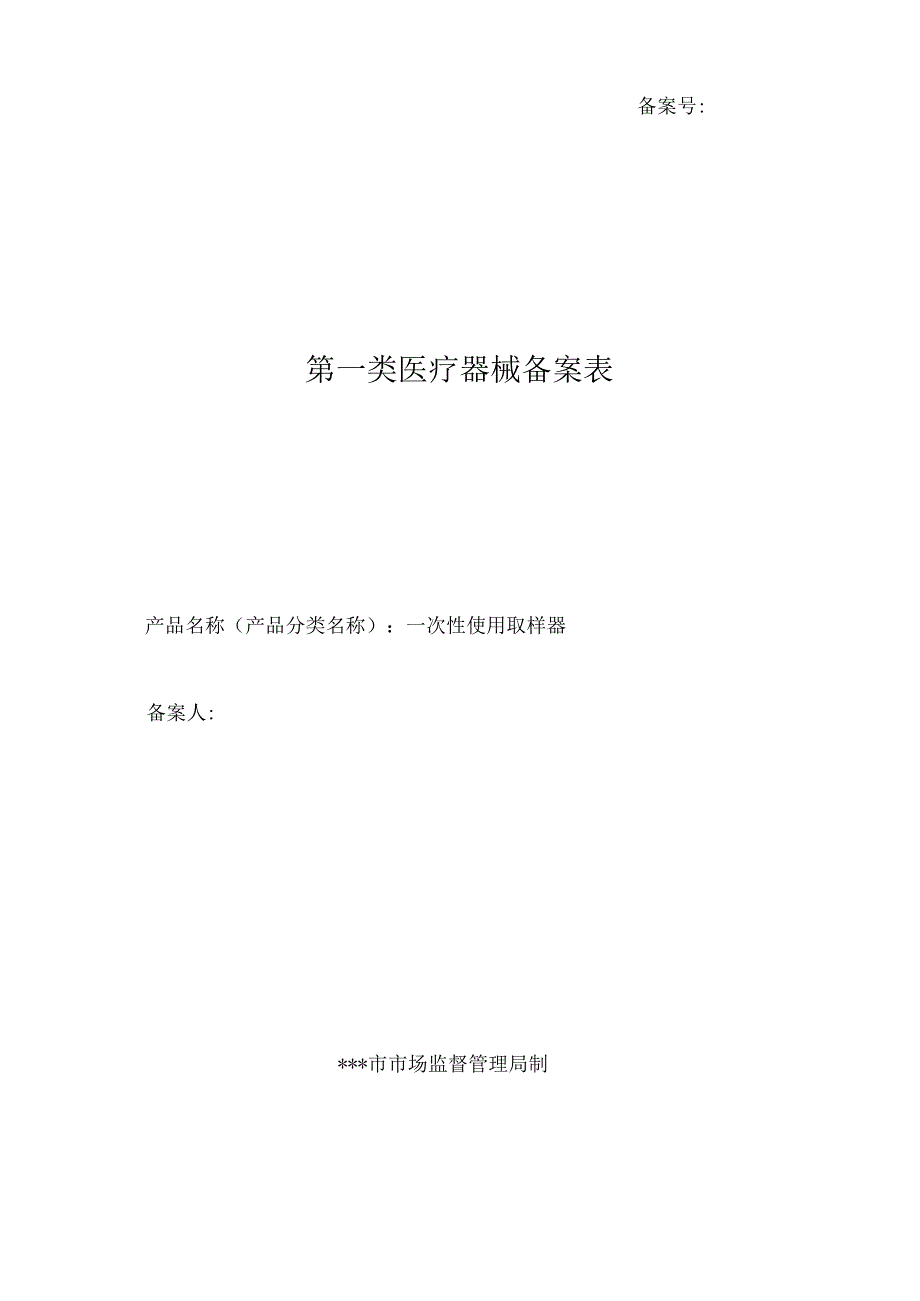 备案号:

第一类医疗器械备案表

产品名称（产品分类名称）：一次性使用取样器

备案人:

***市市场监督管理局制